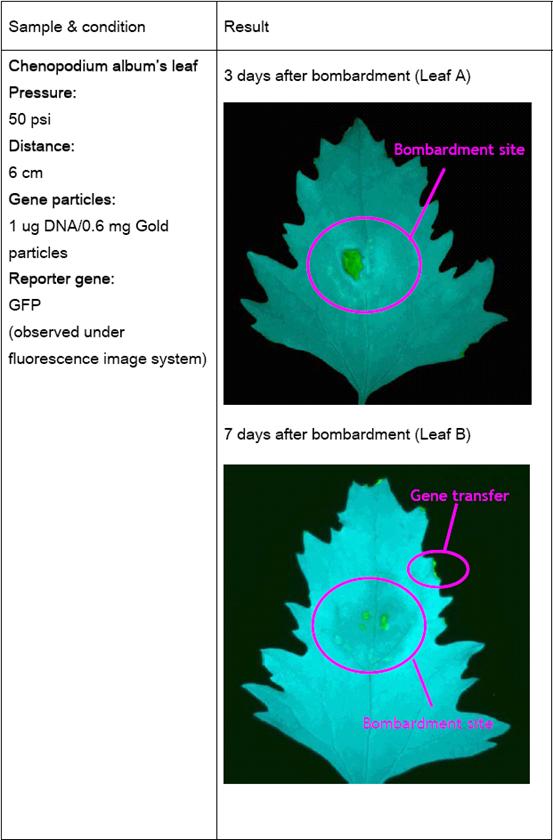 | Sample & condition | Result |
|---|---|
| Chenopodium album's leaf Pressure: 50 psi Distance: 6 cm Gene particles: 1 ug DNA/0.6 mg Gold particles Reporter gene: GFP (observed under fluorescence image system) | 3 days after bombardment (Leaf A) Bombardment site 7 days after bombardment (Leaf B) Gene transfer Bombardment site |